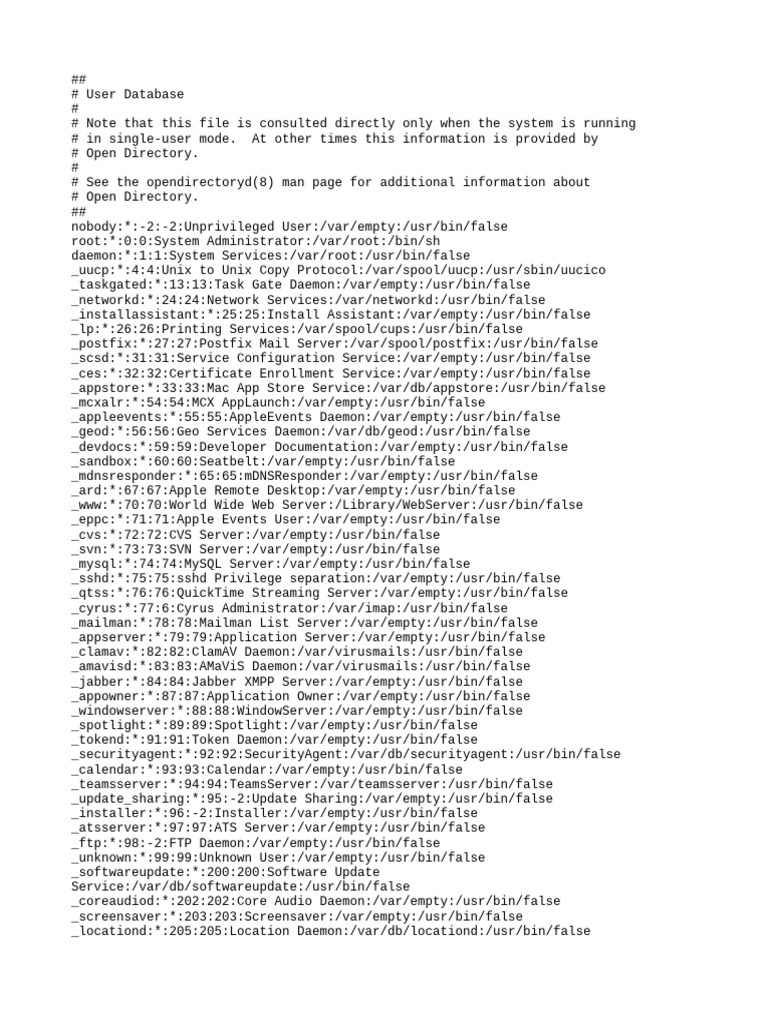 ##
# User Database
#
# Note that this file is consulted directly only when the system is running
# in single-user mode.  At other times this information is provided by
# Open Directory.
#
# See the opendirectoryd(8) man page for additional information about
# Open Directory.
##
nobody:*:-2:-2:Unprivileged User:/var/empty:/usr/bin/false
root:*:0:0:System Administrator:/var/root:/bin/sh
daemon:*:1:1:System Services:/var/root:/usr/bin/false
_uucp:*:4:4:Unix to Unix Copy Protocol:/var/spool/uucp:/usr/sbin/uucico
_taskgated:*:13:13:Task Gate Daemon:/var/empty:/usr/bin/false
_networkd:*:24:24:Network Services:/var/networkd:/usr/bin/false
_installassistant:*:25:25:Install Assistant:/var/empty:/usr/bin/false
_lp:*:26:26:Printing Services:/var/spool/cups:/usr/bin/false
_postfix:*:27:27:Postfix Mail Server:/var/spool/postfix:/usr/bin/false
_scsd:*:31:31:Service Configuration Service:/var/empty:/usr/bin/false
_ces:*:32:32:Certificate Enrollment Service:/var/empty:/usr/bin/false
_appstore:*:33:33:Mac App Store Service:/var/db/appstore:/usr/bin/false
_mcxalr:*:54:54:MCX AppLaunch:/var/empty:/usr/bin/false
_appleevents:*:55:55:AppleEvents Daemon:/var/empty:/usr/bin/false
_geod:*:56:56:Geo Services Daemon:/var/db/geod:/usr/bin/false
_devdocs:*:59:59:Developer Documentation:/var/empty:/usr/bin/false
_sandbox:*:60:60:Seatbelt:/var/empty:/usr/bin/false
_mdnsresponder:*:65:65:mDNSResponder:/var/empty:/usr/bin/false
_ard:*:67:67:Apple Remote Desktop:/var/empty:/usr/bin/false
_www:*:70:70:World Wide Web Server:/Library/WebServer:/usr/bin/false
_eppc:*:71:71:Apple Events User:/var/empty:/usr/bin/false
_cvs:*:72:72:CVS Server:/var/empty:/usr/bin/false
_svn:*:73:73:SVN Server:/var/empty:/usr/bin/false
_mysql:*:74:74:MySQL Server:/var/empty:/usr/bin/false
_sshd:*:75:75:sshd Privilege separation:/var/empty:/usr/bin/false
_qtss:*:76:76:QuickTime Streaming Server:/var/empty:/usr/bin/false
_cyrus:*:77:6:Cyrus Administrator:/var/imap:/usr/bin/false
_mailman:*:78:78:Mailman List Server:/var/empty:/usr/bin/false
_appserver:*:79:79:Application Server:/var/empty:/usr/bin/false
_clamav:*:82:82:ClamAV Daemon:/var/virusmails:/usr/bin/false
_amavisd:*:83:83:AMaViS Daemon:/var/virusmails:/usr/bin/false
_jabber:*:84:84:Jabber XMPP Server:/var/empty:/usr/bin/false
_appowner:*:87:87:Application Owner:/var/empty:/usr/bin/false
_windowserver:*:88:88:WindowServer:/var/empty:/usr/bin/false
_spotlight:*:89:89:Spotlight:/var/empty:/usr/bin/false
_tokend:*:91:91:Token Daemon:/var/empty:/usr/bin/false
_securityagent:*:92:92:SecurityAgent:/var/db/securityagent:/usr/bin/false
_calendar:*:93:93:Calendar:/var/empty:/usr/bin/false
_teamsserver:*:94:94:TeamsServer:/var/teamsserver:/usr/bin/false
_update_sharing:*:95:-2:Update Sharing:/var/empty:/usr/bin/false
_installer:*:96:-2:Installer:/var/empty:/usr/bin/false
_atsserver:*:97:97:ATS Server:/var/empty:/usr/bin/false
_ftp:*:98:-2:FTP Daemon:/var/empty:/usr/bin/false
_unknown:*:99:99:Unknown User:/var/empty:/usr/bin/false
_softwareupdate:*:200:200:Software Update Service:/var/db/softwareupdate:/usr/bin/false
_coreaudiod:*:202:202:Core Audio Daemon:/var/empty:/usr/bin/false
_screensaver:*:203:203:Screensaver:/var/empty:/usr/bin/false
_locationd:*:205:205:Location Daemon:/var/db/locationd:/usr/bin/false